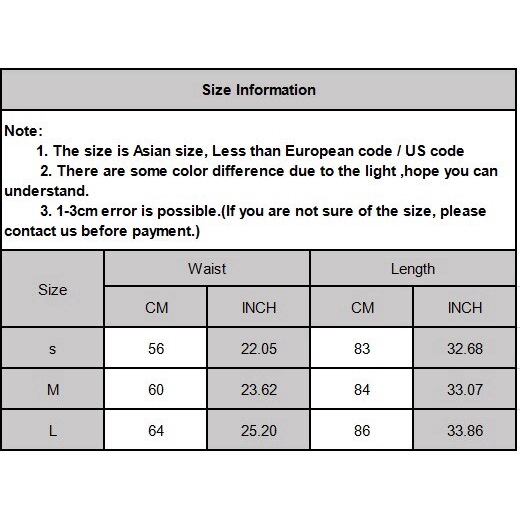 Size Information

Note:

1. The size is Asian size, Less than European code / US code

2. There are some color difference due to the light ,hope you can understand.

3. 1-3cm error is possible.(If you are not sure of the size, please contact us before payment.)

| Size | Waist | | Length | |
|---|---|---|---|---|
| | CM | INCH | CM | INCH |
| s | 56 | 22.05 | 83 | 32.68 |
| M | 60 | 23.62 | 84 | 33.07 |
| L | 64 | 25.20 | 86 | 33.86 |